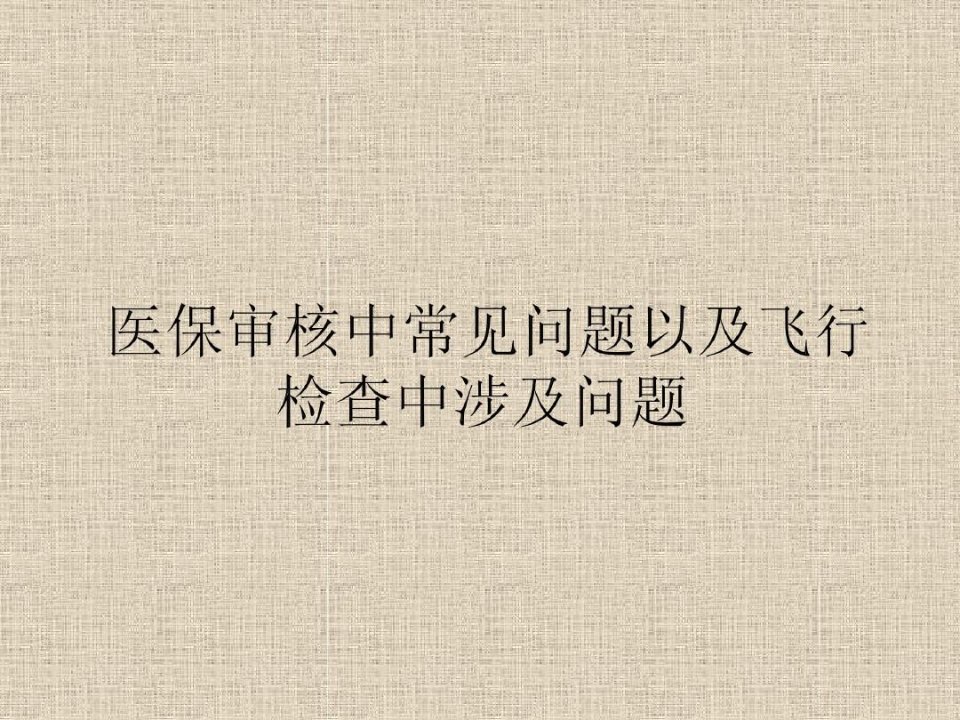 医保审核中常见问题以及飞行检查中涉及问题